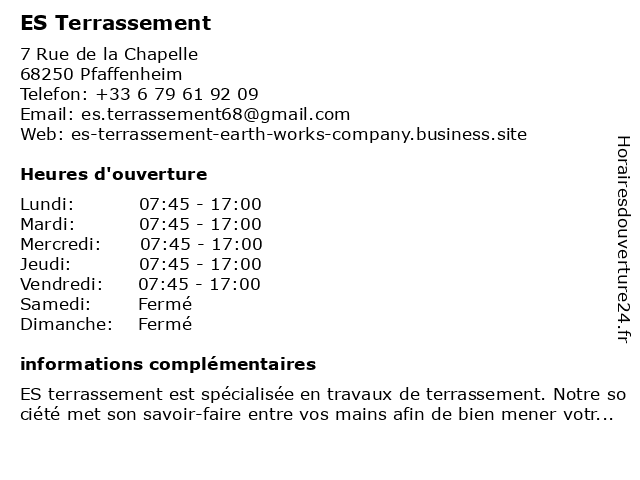 ES Terrassement

7 Rue de la Chapelle
68250 Pfaffenheim
Telefon: +33 6 79 61 92 09
Email: es.terrassement68@gmail.com
Web: es-terrassement-earth-works-company.business.site

Heures d'ouverture

| Lundi: | 07:45 - 17:00 |
|---|---|
| Mardi: | 07:45 - 17:00 |
| Mercredi: | 07:45 - 17:00 |
| Jeudi: | 07:45 - 17:00 |
| Vendredi: | 07:45 - 17:00 |
| Samedi: | Fermé |
| Dimanche: | Fermé |

informations complémentaires

ES terrassement est spécialisée en travaux de terrassement. Notre so ciété met son savoir-faire entre vos mains afin de bien mener votr...

Horairesdouverture24.fr